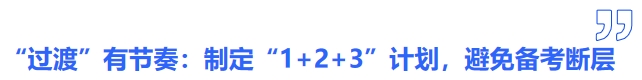 “过渡”有节奏：制定“1+2+3”计划，避免备考断层